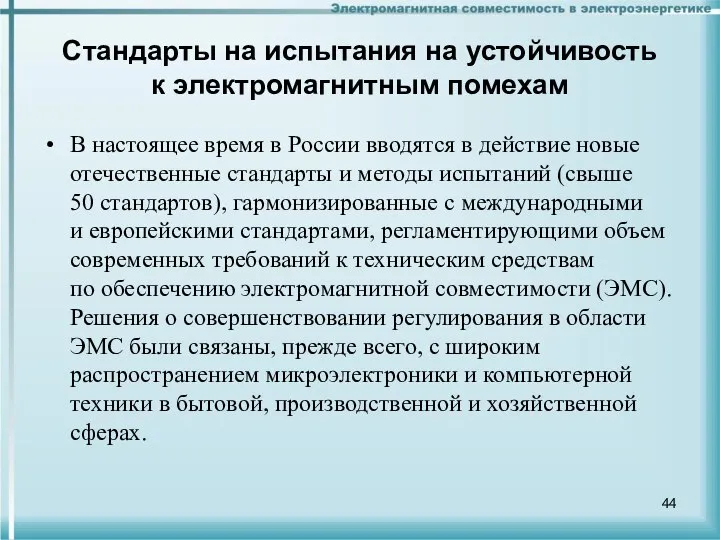 Электромагнитная совместимость в электроэнергетике

Стандарты на испытания на устойчивость к электромагнитным помехам

• В настоящее время в России вводятся в действие новые отечественные стандарты и методы испытаний (свыше 50 стандартов), гармонизированные с международными и европейскими стандартами, регламентирующими объем современных требований к техническим средствам по обеспечению электромагнитной совместимости (ЭМС). Решения о совершенствовании регулирования в области ЭМС были связаны, прежде всего, с широким распространением микроэлектроники и компьютерной техники в бытовой, производственной и хозяйственной сферах.

44